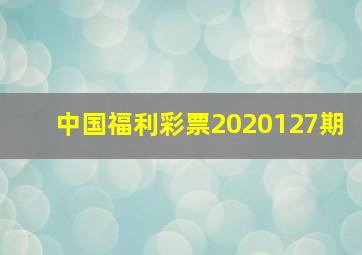 中国福利彩票2020127期